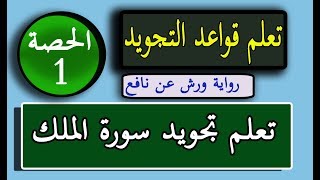 تعلم قواعد التجويد

الحصة
1

رواية ورش عن نافع

تعلم تجويد سورة الملك